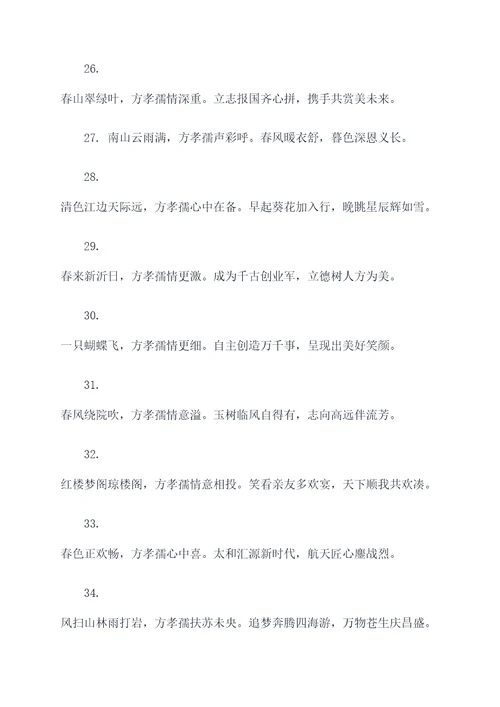 26.

春山翠绿叶，方孝孺情深重。立志报国齐心拼，携手共赏美未来。

27. 南山云雨满，方孝孺声彩呼。春风暖衣舒，暮色深恩义长。

28.

清色江边天际远，方孝孺心中在备。早起葵花加入行，晚眺星辰辉如雪。

29.

春来新沂日，方孝孺情更激。成为千古创业军，立德树人方为美。

30.

一只蝴蝶飞，方孝孺情更细。自主创造万千事，呈现出美好笑颜。

31.

春风绕院吹，方孝孺情意溢。玉树临风自得有，志向高远伴流芳。

32.

红楼梦阁琼楼阁，方孝孺情意相投。笑看亲友多欢宴，天下顺我共欢凑。

33.

春色正欢畅，方孝孺心中喜。太和汇源新时代，航天匠心鏖战烈。

34.

风扫山林雨打岩，方孝孺扶苏未央。追梦奔腾四海游，万物苍生庆昌盛。